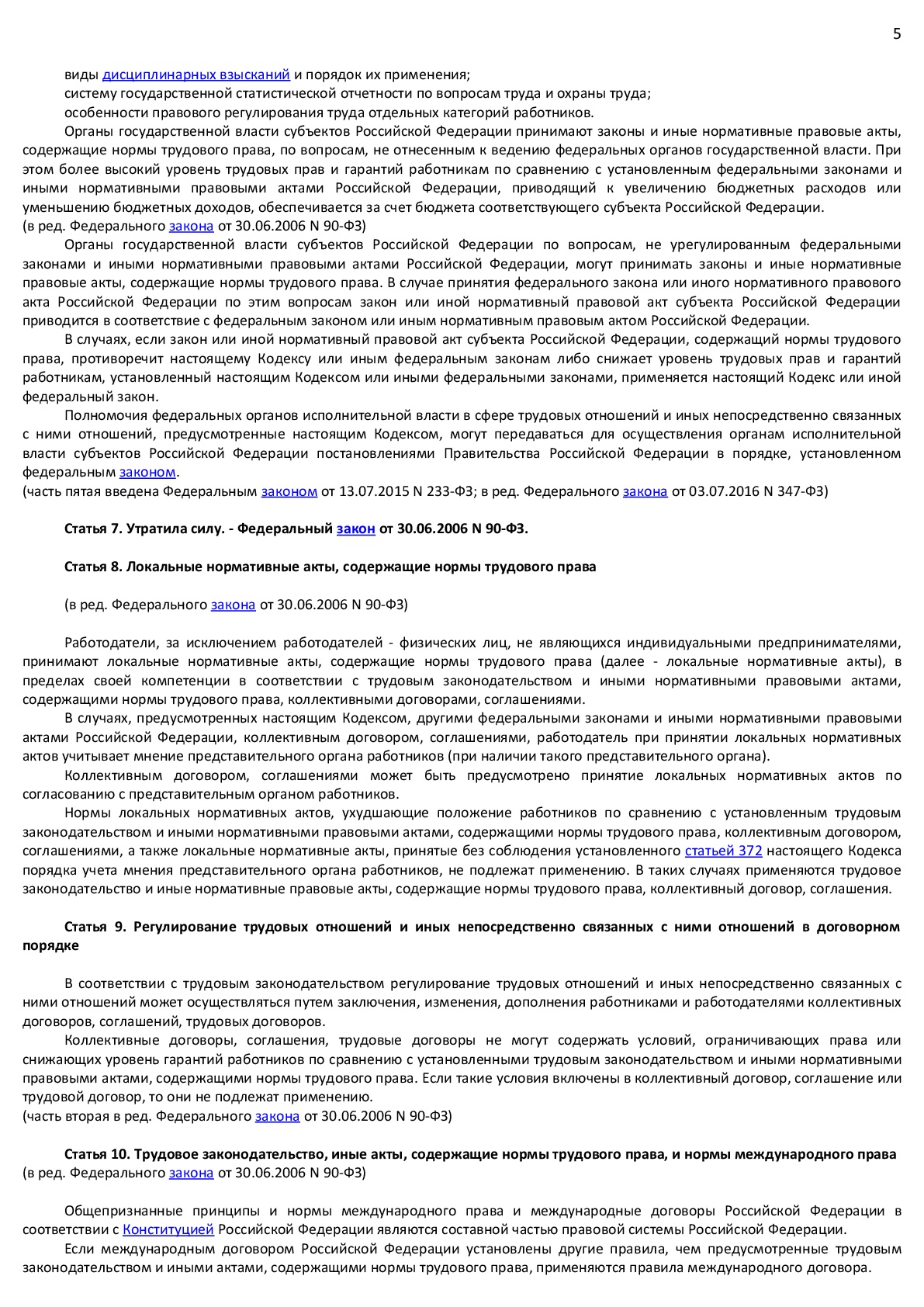 5

виды дисциплинарных взысканий и порядок их применения;

систему государственной статистической отчетности по вопросам труда и охраны труда;

особенности правового регулирования труда отдельных категорий работников.

Органы государственной власти субъектов Российской Федерации принимают законы и иные нормативные правовые акты, содержащие нормы трудового права, по вопросам, не отнесенным к ведению федеральных органов государственной власти. При этом более высокий уровень трудовых прав и гарантий работникам по сравнению с установленным федеральными законами и иными нормативными правовыми актами Российской Федерации, приводящий к увеличению бюджетных расходов или уменьшению бюджетных доходов, обеспечивается за счет бюджета соответствующего субъекта Российской Федерации.
(в ред. Федерального закона от 30.06.2006 N 90-ФЗ)

Органы государственной власти субъектов Российской Федерации по вопросам, не урегулированным федеральными законами и иными нормативными правовыми актами Российской Федерации, могут принимать законы и иные нормативные правовые акты, содержащие нормы трудового права. В случае принятия федерального закона или иного нормативного правового акта Российской Федерации по этим вопросам закон или иной нормативный правовой акт субъекта Российской Федерации приводится в соответствие с федеральным законом или иным нормативным правовым актом Российской Федерации.

В случаях, если закон или иной нормативный правовой акт субъекта Российской Федерации, содержащий нормы трудового права, противоречит настоящему Кодексу или иным федеральным законам либо снижает уровень трудовых прав и гарантий работникам, установленный настоящим Кодексом или иными федеральными законами, применяется настоящий Кодекс или иной федеральный закон.

Полномочия федеральных органов исполнительной власти в сфере трудовых отношений и иных непосредственно связанных с ними отношений, предусмотренные настоящим Кодексом, могут передаваться для осуществления органам исполнительной власти субъектов Российской Федерации постановлениями Правительства Российской Федерации в порядке, установленном федеральным законом.
(часть пятая введена Федеральным законом от 13.07.2015 N 233-ФЗ; в ред. Федерального закона от 03.07.2016 N 347-ФЗ)

Статья 7. Утратила силу. - Федеральный закон от 30.06.2006 N 90-ФЗ.

Статья 8. Локальные нормативные акты, содержащие нормы трудового права

(в ред. Федерального закона от 30.06.2006 N 90-ФЗ)

Работодатели, за исключением работодателей - физических лиц, не являющихся индивидуальными предпринимателями, принимают локальные нормативные акты, содержащие нормы трудового права (далее - локальные нормативные акты), в пределах своей компетенции в соответствии с трудовым законодательством и иными нормативными правовыми актами, содержащими нормы трудового права, коллективными договорами, соглашениями.

В случаях, предусмотренных настоящим Кодексом, другими федеральными законами и иными нормативными правовыми актами Российской Федерации, коллективным договором, соглашениями, работодатель при принятии локальных нормативных актов учитывает мнение представительного органа работников (при наличии такого представительного органа).

Коллективным договором, соглашениями может быть предусмотрено принятие локальных нормативных актов по согласованию с представительным органом работников.

Нормы локальных нормативных актов, ухудшающие положение работников по сравнению с установленным трудовым законодательством и иными нормативными правовыми актами, содержащими нормы трудового права, коллективным договором, соглашениями, а также локальные нормативные акты, принятые без соблюдения установленного статьей 372 настоящего Кодекса порядка учета мнения представительного органа работников, не подлежат применению. В таких случаях применяются трудовое законодательство и иные нормативные правовые акты, содержащие нормы трудового права, коллективный договор, соглашения.

Статья 9. Регулирование трудовых отношений и иных непосредственно связанных с ними отношений в договорном порядке

В соответствии с трудовым законодательством регулирование трудовых отношений и иных непосредственно связанных с ними отношений может осуществляться путем заключения, изменения, дополнения работниками и работодателями коллективных договоров, соглашений, трудовых договоров.

Коллективные договоры, соглашения, трудовые договоры не могут содержать условий, ограничивающих права или снижающих уровень гарантий работников по сравнению с установленными трудовым законодательством и иными нормативными правовыми актами, содержащими нормы трудового права. Если такие условия включены в коллективный договор, соглашение или трудовой договор, то они не подлежат применению.
(часть вторая в ред. Федерального закона от 30.06.2006 N 90-ФЗ)

Статья 10. Трудовое законодательство, иные акты, содержащие нормы трудового права, и нормы международного права
(в ред. Федерального закона от 30.06.2006 N 90-ФЗ)

Общепризнанные принципы и нормы международного права и международные договоры Российской Федерации в соответствии с Конституцией Российской Федерации являются составной частью правовой системы Российской Федерации.

Если международным договором Российской Федерации установлены другие правила, чем предусмотренные трудовым законодательством и иными актами, содержащими нормы трудового права, применяются правила международного договора.